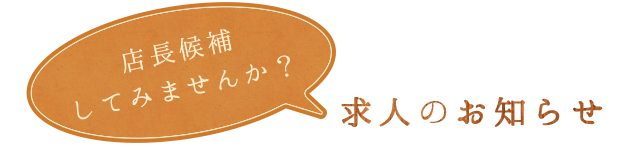 店長候補
してみませんか？

求人のお知らせ